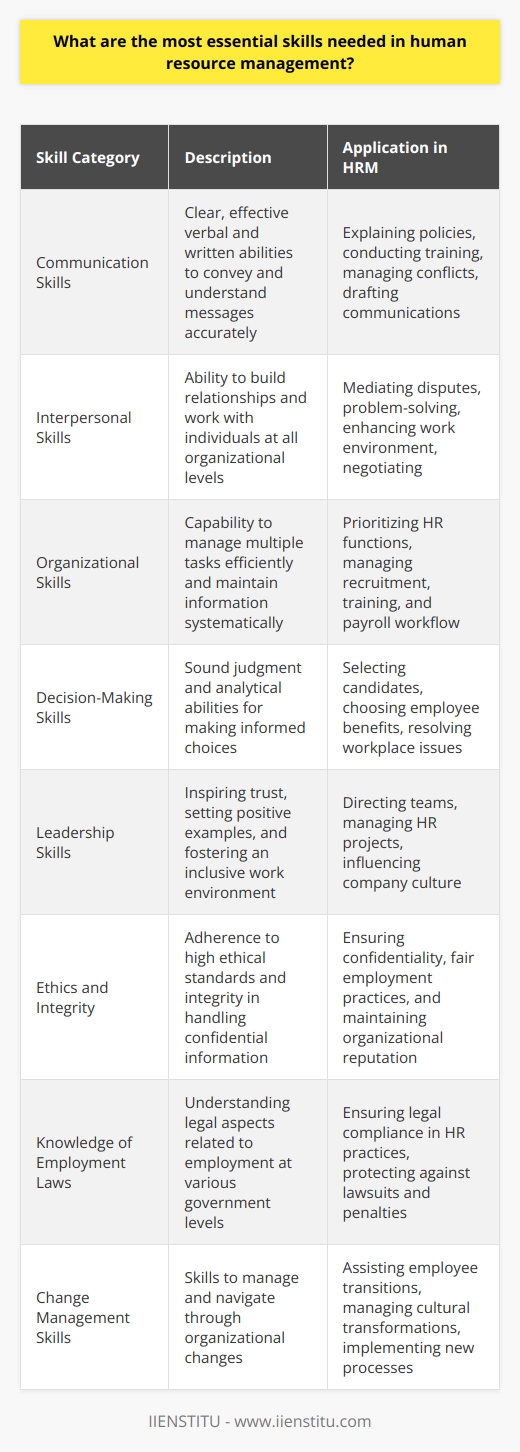 What are the most essential skills needed in human resource management?

| Skill Category | Description | Application in HRM |
|---|---|---|
| Communication Skills | Clear, effective verbal and written abilities to convey and understand messages accurately | Explaining policies, conducting training, managing conflicts, drafting communications |
| Interpersonal Skills | Ability to build relationships and work with individuals at all organizational levels | Mediating disputes, problem-solving, enhancing work environment, negotiating |
| Organizational Skills | Capability to manage multiple tasks efficiently and maintain information systematically | Prioritizing HR functions, managing recruitment, training, and payroll workflow |
| Decision-Making Skills | Sound judgment and analytical abilities for making informed choices | Selecting candidates, choosing employee benefits, resolving workplace issues |
| Leadership Skills | Inspiring trust, setting positive examples, and fostering an inclusive work environment | Directing teams, managing HR projects, influencing company culture |
| Ethics and Integrity | Adherence to high ethical standards and integrity in handling confidential information | Ensuring confidentiality, fair employment practices, and maintaining organizational reputation |
| Knowledge of Employment Laws | Understanding legal aspects related to employment at various government levels | Ensuring legal compliance in HR practices, protecting against lawsuits and penalties |
| Change Management Skills | Skills to manage and navigate through organizational changes | Assisting employee transitions, managing cultural transformations, implementing new processes |

IIENSTITU - www.iienstitu.com